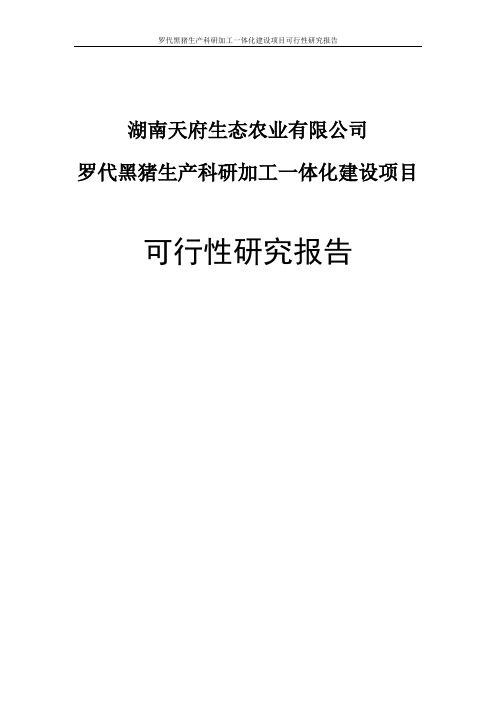 罗代黑猪生产科研加工一体化建设项目可行性研究报告

湖南天府生态农业有限公司

罗代黑猪生产科研加工一体化建设项目

可行性研究报告